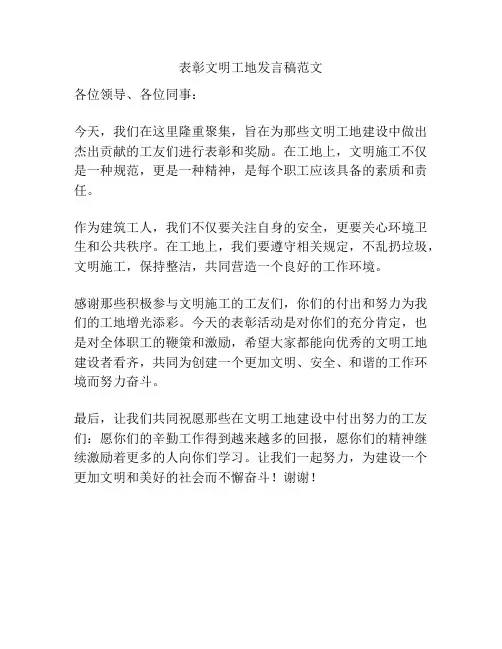 表彰文明工地发言稿范文

各位领导、各位同事：

今天，我们在这里隆重聚集，旨在为那些文明工地建设中做出杰出贡献的工友们进行表彰和奖励。在工地上，文明施工不仅是一种规范，更是一种精神，是每个职工应该具备的素质和责任。

作为建筑工人，我们不仅要关注自身的安全，更要关心环境卫生和公共秩序。在工地上，我们要遵守相关规定，不乱扔垃圾，文明施工，保持整洁，共同营造一个良好的工作环境。

感谢那些积极参与文明施工的工友们，你们的付出和努力为我们的工地增光添彩。今天的表彰活动是对你们的充分肯定，也是对全体职工的鞭策和激励，希望大家都能向优秀的文明工地建设者看齐，共同为创建一个更加文明、安全、和谐的工作环境而努力奋斗。

最后，让我们共同祝愿那些在文明工地建设中付出努力的工友们：愿你们的辛勤工作得到越来越多的回报，愿你们的精神继续激励着更多的人向你们学习。让我们一起努力，为建设一个更加文明和美好的社会而不懈奋斗！谢谢！